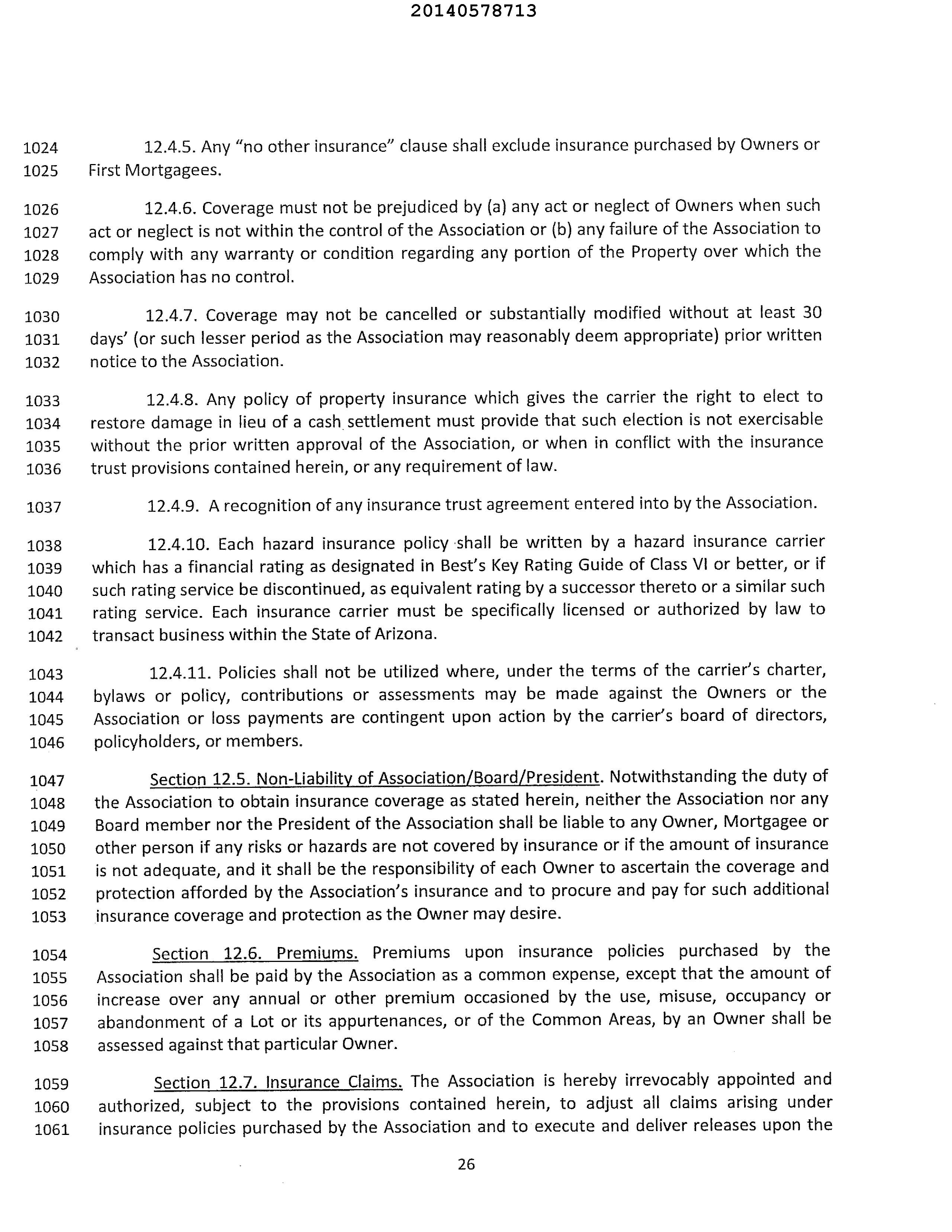 20140578713

1024 12.4.5. Any "no other insurance" clause shall exclude insurance purchased by Owners or
1025 First Mortgagees.

1026 12.4.6. Coverage must not be prejudiced by (a) any act or neglect of Owners when such
1027 act or neglect is not within the control of the Association or (b) any failure of the Association to
1028 comply with any warranty or condition regarding any portion of the Property over which the
1029 Association has no control.

1030 12.4.7. Coverage may not be cancelled or substantially modified without at least 30
1031 days' (or such lesser period as the Association may reasonably deem appropriate) prior written
1032 notice to the Association.

1033 12.4.8. Any policy of property insurance which gives the carrier the right to elect to
1034 restore damage in lieu of a cash settlement must provide that such election is not exercisable
1035 without the prior written approval of the Association, or when in conflict with the insurance
1036 trust provisions contained herein, or any requirement of law.

1037 12.4.9. A recognition of any insurance trust agreement entered into by the Association.

1038 12.4.10. Each hazard insurance policy shall be written by a hazard insurance carrier
1039 which has a financial rating as designated in Best's Key Rating Guide of Class VI or better, or if
1040 such rating service be discontinued, as equivalent rating by a successor thereto or a similar such
1041 rating service. Each insurance carrier must be specifically licensed or authorized by law to
1042 transact business within the State of Arizona.

1043 12.4.11. Policies shall not be utilized where, under the terms of the carrier's charter,
1044 bylaws or policy, contributions or assessments may be made against the Owners or the
1045 Association or loss payments are contingent upon action by the carrier's board of directors,
1046 policyholders, or members.

1047 Section 12.5. Non-Liability of Association/Board/President. Notwithstanding the duty of
1048 the Association to obtain insurance coverage as stated herein, neither the Association nor any
1049 Board member nor the President of the Association shall be liable to any Owner, Mortgagee or
1050 other person if any risks or hazards are not covered by insurance or if the amount of insurance
1051 is not adequate, and it shall be the responsibility of each Owner to ascertain the coverage and
1052 protection afforded by the Association's insurance and to procure and pay for such additional
1053 insurance coverage and protection as the Owner may desire.

1054 Section 12.6. Premiums. Premiums upon insurance policies purchased by the
1055 Association shall be paid by the Association as a common expense, except that the amount of
1056 increase over any annual or other premium occasioned by the use, misuse, occupancy or
1057 abandonment of a Lot or its appurtenances, or of the Common Areas, by an Owner shall be
1058 assessed against that particular Owner.

1059 Section 12.7. Insurance Claims. The Association is hereby irrevocably appointed and
1060 authorized, subject to the provisions contained herein, to adjust all claims arising under
1061 insurance policies purchased by the Association and to execute and deliver releases upon the

26